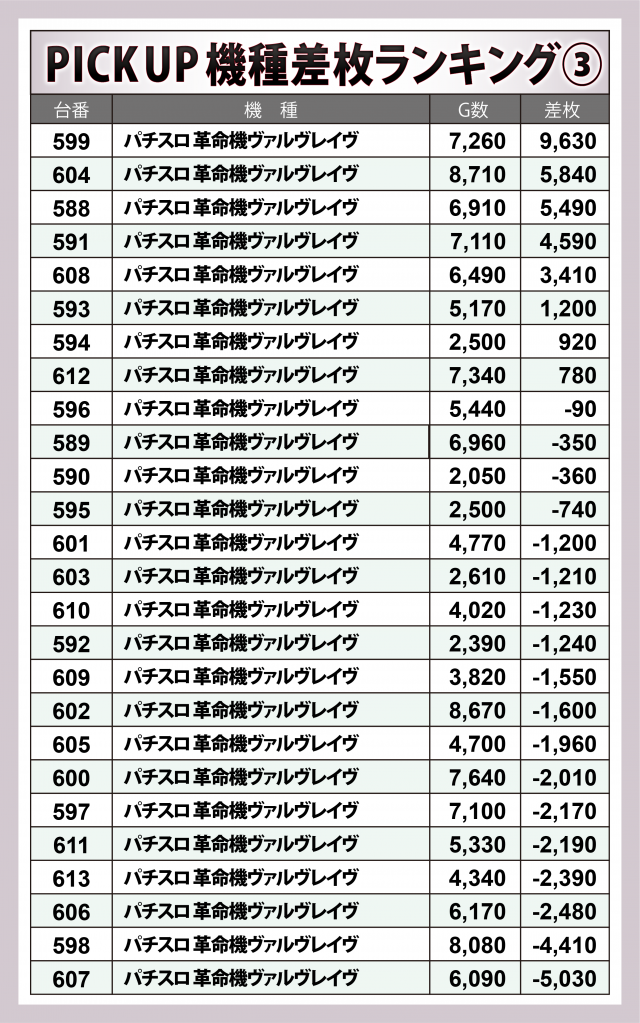 PICK UP 機種差枚ランキング③

| 台番 | 機 種 | G数 | 差枚 |
|---|---|---|---|
| 599 | パチスロ 革命機ヴァルヴレイヴ | 7,260 | 9,630 |
| 604 | パチスロ 革命機ヴァルヴレイヴ | 8,710 | 5,840 |
| 588 | パチスロ 革命機ヴァルヴレイヴ | 6,910 | 5,490 |
| 591 | パチスロ 革命機ヴァルヴレイヴ | 7,110 | 4,590 |
| 608 | パチスロ 革命機ヴァルヴレイヴ | 6,490 | 3,410 |
| 593 | パチスロ 革命機ヴァルヴレイヴ | 5,170 | 1,200 |
| 594 | パチスロ 革命機ヴァルヴレイヴ | 2,500 | 920 |
| 612 | パチスロ 革命機ヴァルヴレイヴ | 7,340 | 780 |
| 596 | パチスロ 革命機ヴァルヴレイヴ | 5,440 | -90 |
| 589 | パチスロ 革命機ヴァルヴレイヴ | 6,960 | -350 |
| 590 | パチスロ 革命機ヴァルヴレイヴ | 2,050 | -360 |
| 595 | パチスロ 革命機ヴァルヴレイヴ | 2,500 | -740 |
| 601 | パチスロ 革命機ヴァルヴレイヴ | 4,770 | -1,200 |
| 603 | パチスロ 革命機ヴァルヴレイヴ | 2,610 | -1,210 |
| 610 | パチスロ 革命機ヴァルヴレイヴ | 4,020 | -1,230 |
| 592 | パチスロ 革命機ヴァルヴレイヴ | 2,390 | -1,240 |
| 609 | パチスロ 革命機ヴァルヴレイヴ | 3,820 | -1,550 |
| 602 | パチスロ 革命機ヴァルヴレイヴ | 8,670 | -1,600 |
| 605 | パチスロ 革命機ヴァルヴレイヴ | 4,700 | -1,960 |
| 600 | パチスロ 革命機ヴァルヴレイヴ | 7,640 | -2,010 |
| 597 | パチスロ 革命機ヴァルヴレイヴ | 7,100 | -2,170 |
| 611 | パチスロ 革命機ヴァルヴレイヴ | 5,330 | -2,190 |
| 613 | パチスロ 革命機ヴァルヴレイヴ | 4,340 | -2,390 |
| 606 | パチスロ 革命機ヴァルヴレイヴ | 6,170 | -2,480 |
| 598 | パチスロ 革命機ヴァルヴレイヴ | 8,080 | -4,410 |
| 607 | パチスロ 革命機ヴァルヴレイヴ | 6,090 | -5,030 |